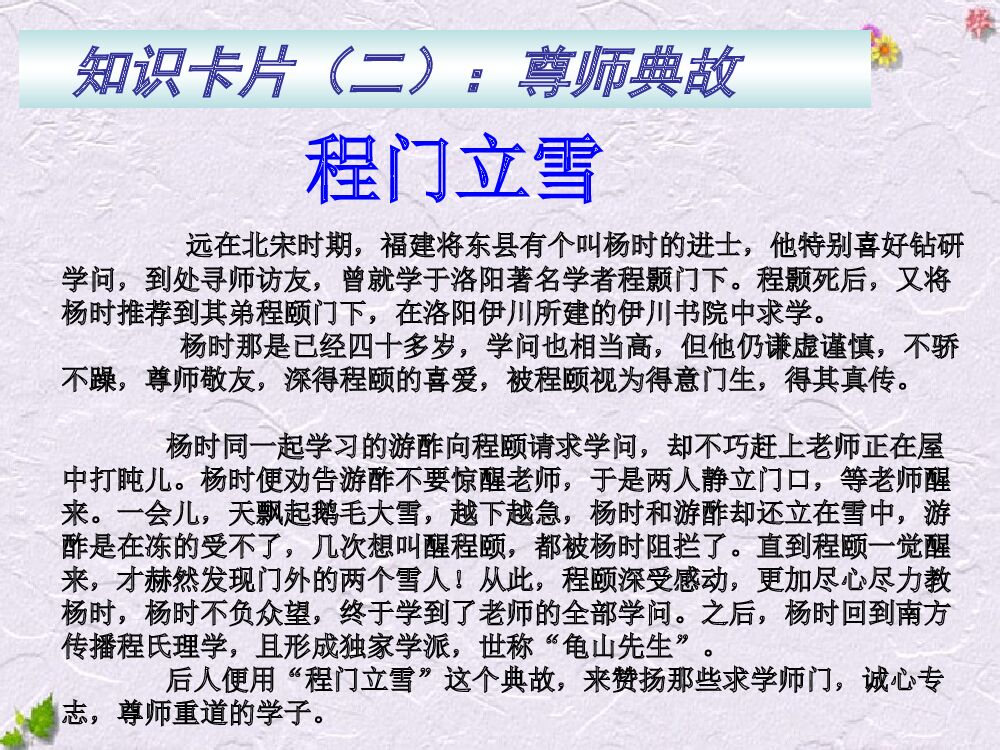 知识卡片（二）：尊师典故

程门立雪

远在北宋时期，福建将东县有个叫杨时的进士，他特别喜好钻研学问，到处寻师访友，曾就学于洛阳著名学者程颢门下。程颢死后，又将杨时推荐到其弟程颐门下，在洛阳伊川所建的伊川书院中求学。

杨时那是已经四十多岁，学问也相当高，但他仍谦虚谨慎，不骄不躁，尊师敬友，深得程颐的喜爱，被程颐视为得意门生，得其真传。

杨时同一起学习的游酢向程颐请求学问，却不巧赶上老师正在屋中打盹儿。杨时便劝告游酢不要惊醒老师，于是两人静立门口，等老师醒来。一会儿，天飘起鹅毛大雪，越下越急，杨时和游酢却还立在雪中，游酢是在冻的受不了，几次想叫醒程颐，都被杨时阻拦了。直到程颐一觉醒来，才赫然发现门外的两个雪人！从此，程颐深受感动，更加尽心尽力教杨时，杨时不负众望，终于学到了老师的全部学问。之后，杨时回到南方传播程氏理学，且形成独家学派，世称“龟山先生”。

后人便用“程门立雪”这个典故，来赞扬那些求学师门，诚心专志，尊师重道的学子。